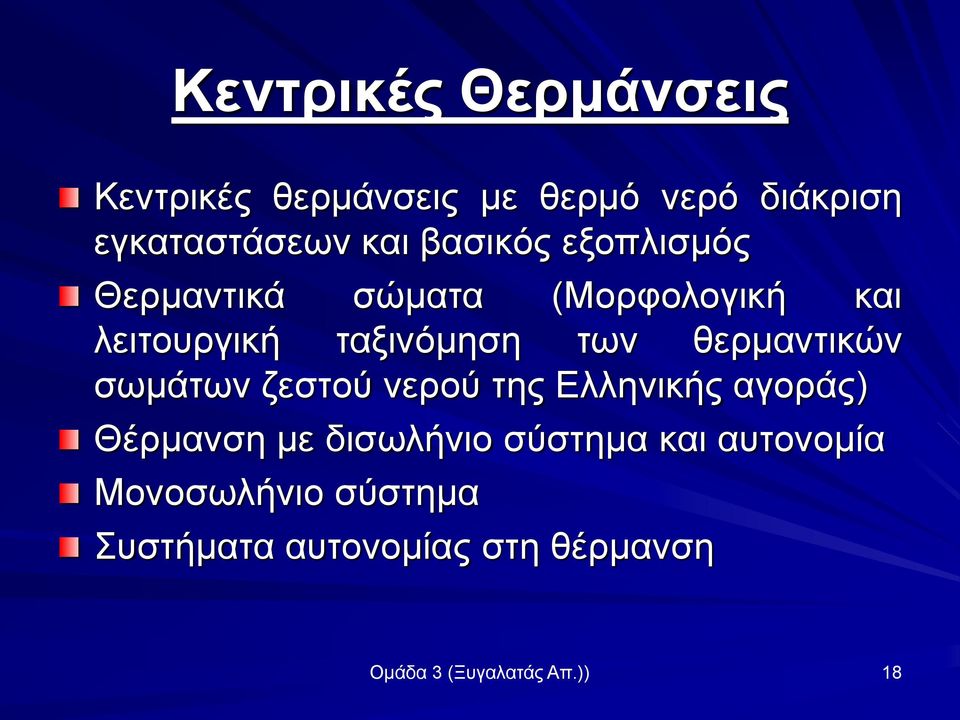 Κεντρικές Θερμάνσεις

Κεντρικές θερμάνσεις με θερμό νερό διάκριση εγκαταστάσεων και βασικός εξοπλισμός

Θερμαντικά σώματα (Μορφολογική και λειτουργική ταξινόμηση των θερμαντικών σωμάτων ζεστού νερού της Ελληνικής αγοράς)

Θέρμανση με δισωλήνιο σύστημα και αυτονομία

Μονοσωλήνιο σύστημα

Συστήματα αυτονομίας στη θέρμανση

Ομάδα 3 (Ξυγαλατάς Απ.))

18